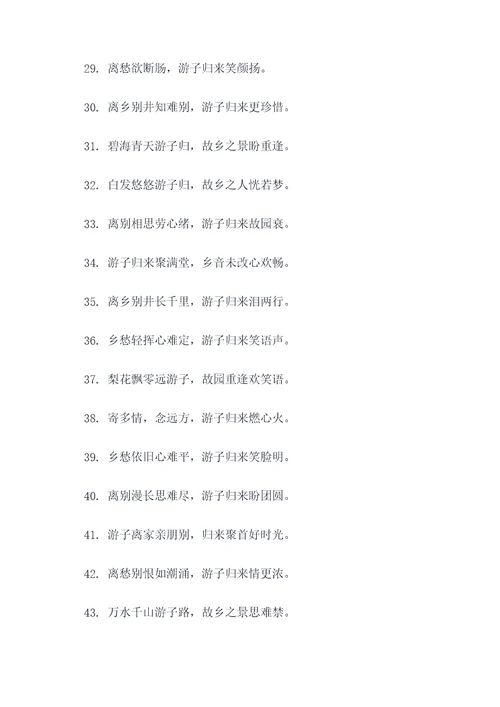 29. 离愁欲断肠，游子归来笑颜扬。

30. 离乡别井知难别，游子归来更珍惜。

31. 碧海青天游子归，故乡之景盼重逢。

32. 白发悠悠游子归，故乡之人恍若梦。

33. 离别相思劳心绪，游子归来故园衰。

34. 游子归来聚满堂，乡音未改心欢畅。

35. 离乡别井长千里，游子归来泪两行。

36. 乡愁轻挥心难定，游子归来笑语声。

37. 梨花飘零远游子，故园重逢欢笑语。

38. 寄多情，念远方，游子归来燃心火。

39. 乡愁依旧心难平，游子归来笑脸明。

40. 离别漫长思难尽，游子归来盼团圆。

41. 游子离家亲朋别，归来聚首好时光。

42. 离愁别恨如潮涌，游子归来情更浓。

43. 万水千山游子路，故乡之景思难禁。